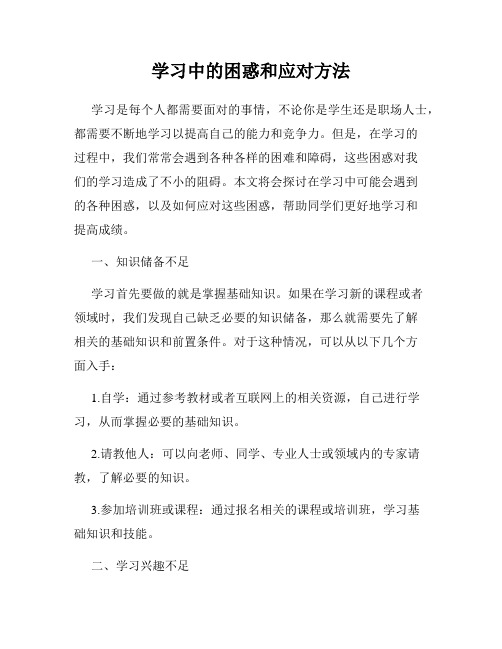 学习中的困惑和应对方法

学习是每个人都需要面对的事情，不论你是学生还是职场人士，都需要不断地学习以提高自己的能力和竞争力。但是，在学习的过程中，我们常常会遇到各种各样的困难和障碍，这些困惑对我们的学习造成了不小的阻碍。本文将会探讨在学习中可能会遇到的各种困惑，以及如何应对这些困惑，帮助同学们更好地学习和提高成绩。

一、知识储备不足

学习首先要做的就是掌握基础知识。如果在学习新的课程或者领域时，我们发现自己缺乏必要的知识储备，那么就需要先了解相关的基础知识和前置条件。对于这种情况，可以从以下几个方面入手：

1.自学：通过参考教材或者互联网上的相关资源，自己进行学习，从而掌握必要的基础知识。

2.请教他人：可以向老师、同学、专业人士或领域内的专家请教，了解必要的知识。

3.参加培训班或课程：通过报名相关的课程或培训班，学习基础知识和技能。

二、学习兴趣不足